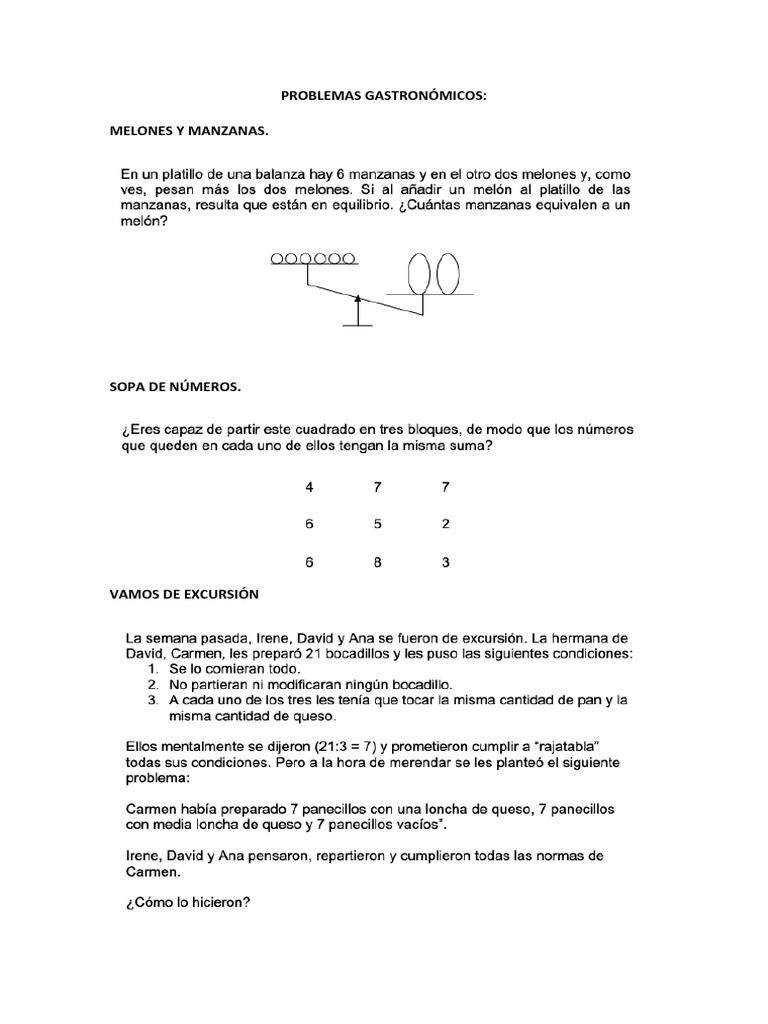 PROBLEMAS GASTRONÓMICOS:

MELONES Y MANZANAS.

En un platillo de una balanza hay 6 manzanas y en el otro dos melones y, como ves, pesan más los dos melones. Si al añadir un melón al platillo de las manzanas, resulta que están en equilibrio. ¿Cuántas manzanas equivalen a un melón?

SOPA DE NÚMEROS.

¿Eres capaz de partir este cuadrado en tres bloques, de modo que los números que queden en cada uno de ellos tengan la misma suma?

| 4 | 7 | 7 |
|---|---|---|
| 6 | 5 | 2 |
| 6 | 8 | 3 |

VAMOS DE EXCURSIÓN

La semana pasada, Irene, David y Ana se fueron de excursión. La hermana de David, Carmen, les preparó 21 bocadillos y les puso las siguientes condiciones:
1. Se lo comieran todo.
2. No partieran ni modificaran ningún bocadillo.
3. A cada uno de los tres les tenía que tocar la misma cantidad de pan y la misma cantidad de queso.

Ellos mentalmente se dijeron (21:3 = 7) y prometieron cumplir a "rajatabla" todas sus condiciones. Pero a la hora de merendar se les planteó el siguiente problema:

Carmen había preparado 7 panecillos con una loncha de queso, 7 panecillos con media loncha de queso y 7 panecillos vacíos".

Irene, David y Ana pensaron, repartieron y cumplieron todas las normas de Carmen.

¿Cómo lo hicieron?